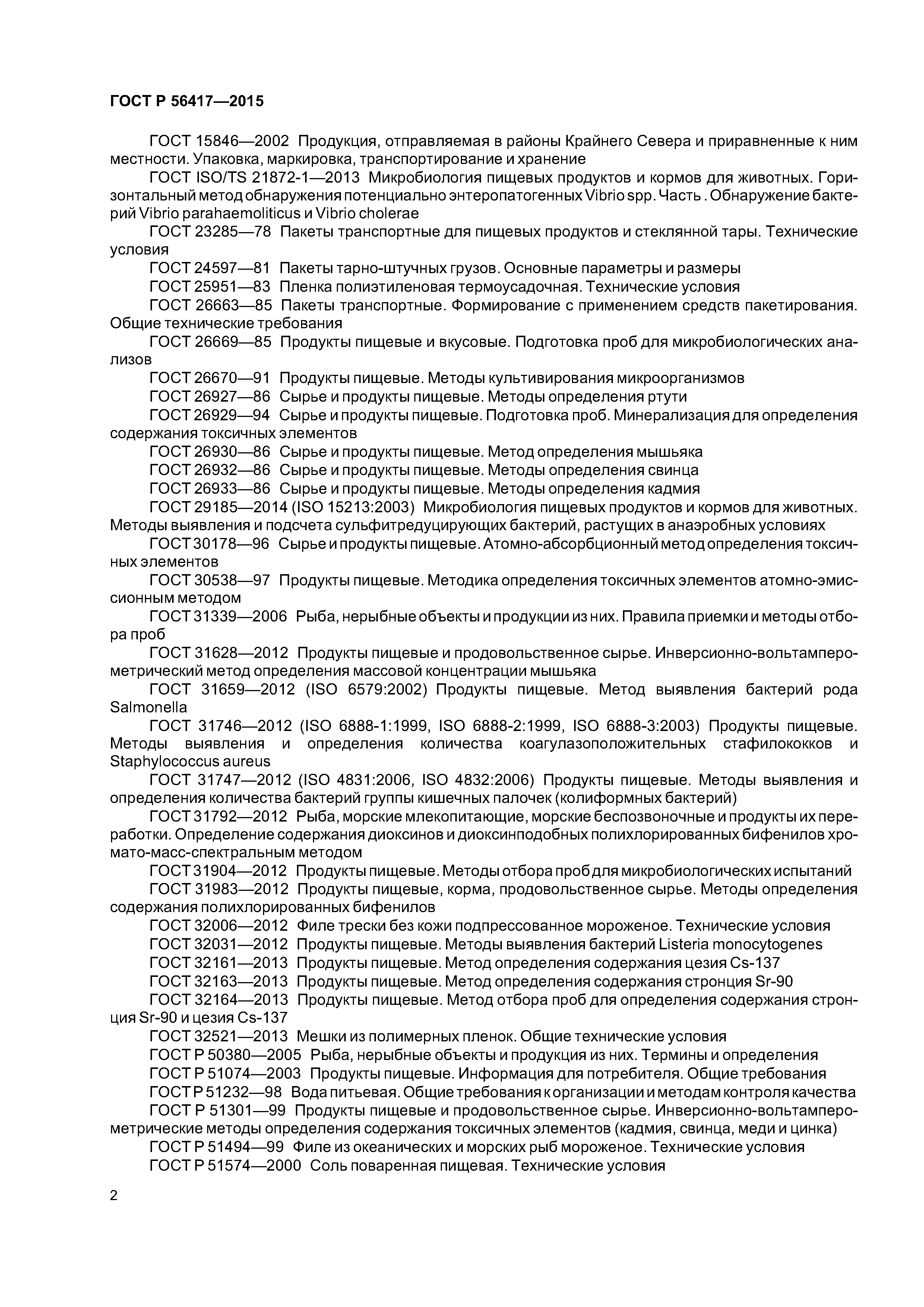 ГОСТ Р 56417—2015

ГОСТ 15846—2002 Продукция, отправляемая в районы Крайнего Севера и приравненные к ним местности. Упаковка, маркировка, транспортирование и хранение

ГОСТ ISO/TS 21872-1—2013 Микробиология пищевых продуктов и кормов для животных. Горизонтальный метод обнаружения потенциально энтеропатогенных Vibrio spp. Часть . Обнаружение бактерий Vibrio parahaemoliticus и Vibrio cholerae

ГОСТ 23285—78 Пакеты транспортные для пищевых продуктов и стеклянной тары. Технические условия

ГОСТ 24597—81 Пакеты тарно-штучных грузов. Основные параметры и размеры

ГОСТ 25951—83 Пленка полиэтиленовая термоусадочная. Технические условия

ГОСТ 26663—85 Пакеты транспортные. Формирование с применением средств пакетирования. Общие технические требования

ГОСТ 26669—85 Продукты пищевые и вкусовые. Подготовка проб для микробиологических анализов

ГОСТ 26670—91 Продукты пищевые. Методы культивирования микроорганизмов

ГОСТ 26927—86 Сырье и продукты пищевые. Методы определения ртути

ГОСТ 26929—94 Сырье и продукты пищевые. Подготовка проб. Минерализация для определения содержания токсичных элементов

ГОСТ 26930—86 Сырье и продукты пищевые. Метод определения мышьяка

ГОСТ 26932—86 Сырье и продукты пищевые. Методы определения свинца

ГОСТ 26933—86 Сырье и продукты пищевые. Методы определения кадмия

ГОСТ 29185—2014 (ISO 15213:2003) Микробиология пищевых продуктов и кормов для животных. Методы выявления и подсчета сульфитредуцирующих бактерий, растущих в анаэробных условиях

ГОСТ 30178—96 Сырье и продукты пищевые. Атомно-абсорбционный метод определения токсичных элементов

ГОСТ 30538—97 Продукты пищевые. Методика определения токсичных элементов атомно-эмиссионным методом

ГОСТ 31339—2006 Рыба, нерыбные объекты и продукции из них. Правила приемки и методы отбора проб

ГОСТ 31628—2012 Продукты пищевые и продовольственное сырье. Инверсионно-вольтамперометрический метод определения массовой концентрации мышьяка

ГОСТ 31659—2012 (ISO 6579:2002) Продукты пищевые. Метод выявления бактерий рода Salmonella

ГОСТ 31746—2012 (ISO 6888-1:1999, ISO 6888-2:1999, ISO 6888-3:2003) Продукты пищевые. Методы выявления и определения количества коагулазоположительных стафилококков и Staphylococcus aureus

ГОСТ 31747—2012 (ISO 4831:2006, ISO 4832:2006) Продукты пищевые. Методы выявления и определения количества бактерий группы кишечных палочек (колиформных бактерий)

ГОСТ 31792—2012 Рыба, морские млекопитающие, морские беспозвоночные и продукты их переработки. Определение содержания диоксинов и диоксинподобных полихлорированных бифенилов хромато-масс-спектральным методом

ГОСТ 31904—2012 Продукты пищевые. Методы отбора проб для микробиологических испытаний

ГОСТ 31983—2012 Продукты пищевые, корма, продовольственное сырье. Методы определения содержания полихлорированных бифенилов

ГОСТ 32006—2012 Филе трески без кожи подпрессованное мороженое. Технические условия

ГОСТ 32031—2012 Продукты пищевые. Методы выявления бактерий Listeria monocytogenes

ГОСТ 32161—2013 Продукты пищевые. Метод определения содержания цезия Cs-137

ГОСТ 32163—2013 Продукты пищевые. Метод определения содержания стронция Sr-90

ГОСТ 32164—2013 Продукты пищевые. Метод отбора проб для определения содержания стронция Sr-90 и цезия Cs-137

ГОСТ 32521—2013 Мешки из полимерных пленок. Общие технические условия

ГОСТ Р 50380—2005 Рыба, нерыбные объекты и продукция из них. Термины и определения

ГОСТ Р 51074—2003 Продукты пищевые. Информация для потребителя. Общие требования

ГОСТ Р 51232—98 Вода питьевая. Общие требования к организации и методам контроля качества

ГОСТ Р 51301—99 Продукты пищевые и продовольственное сырье. Инверсионно-вольтамперометрические методы определения содержания токсичных элементов (кадмия, свинца, меди и цинка)

ГОСТ Р 51494—99 Филе из океанических и морских рыб мороженое. Технические условия

ГОСТ Р 51574—2000 Соль поваренная пищевая. Технические условия

2